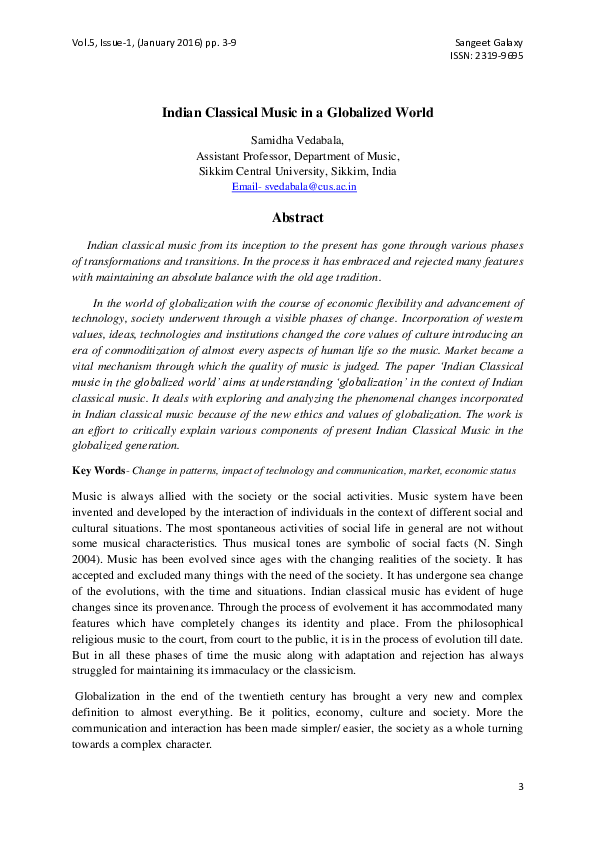 Vol.5, Issue-1, (January 2016) pp. 3-9

Sangeet Galaxy
ISSN: 2319-9695

Indian Classical Music in a Globalized World

Samidha Vedabala,
Assistant Professor, Department of Music,
Sikkim Central University, Sikkim, India
Email- svedabala@cus.ac.in

Abstract

Indian classical music from its inception to the present has gone through various phases of transformations and transitions. In the process it has embraced and rejected many features with maintaining an absolute balance with the old age tradition.

In the world of globalization with the course of economic flexibility and advancement of technology, society underwent through a visible phases of change. Incorporation of western values, ideas, technologies and institutions changed the core values of culture introducing an era of commoditization of almost every aspects of human life so the music. Market became a vital mechanism through which the quality of music is judged. The paper 'Indian Classical music in the globalized world' aims at understanding 'globalization' in the context of Indian classical music. It deals with exploring and analyzing the phenomenal changes incorporated in Indian classical music because of the new ethics and values of globalization. The work is an effort to critically explain various components of present Indian Classical Music in the globalized generation.

Key Words- Change in patterns, impact of technology and communication, market, economic status

Music is always allied with the society or the social activities. Music system have been invented and developed by the interaction of individuals in the context of different social and cultural situations. The most spontaneous activities of social life in general are not without some musical characteristics. Thus musical tones are symbolic of social facts (N. Singh 2004). Music has been evolved since ages with the changing realities of the society. It has accepted and excluded many things with the need of the society. It has undergone sea change of the evolutions, with the time and situations. Indian classical music has evident of huge changes since its provenance. Through the process of evolvement it has accommodated many features which have completely changes its identity and place. From the philosophical religious music to the court, from court to the public, it is in the process of evolution till date. But in all these phases of time the music along with adaptation and rejection has always struggled for maintaining its immaculacy or the classicism.

Globalization in the end of the twentieth century has brought a very new and complex definition to almost everything. Be it politics, economy, culture and society. More the communication and interaction has been made simpler/ easier, the society as a whole turning towards a complex character.

3